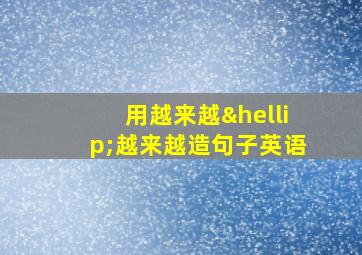 用越来越&hellip;越来越造句子英语